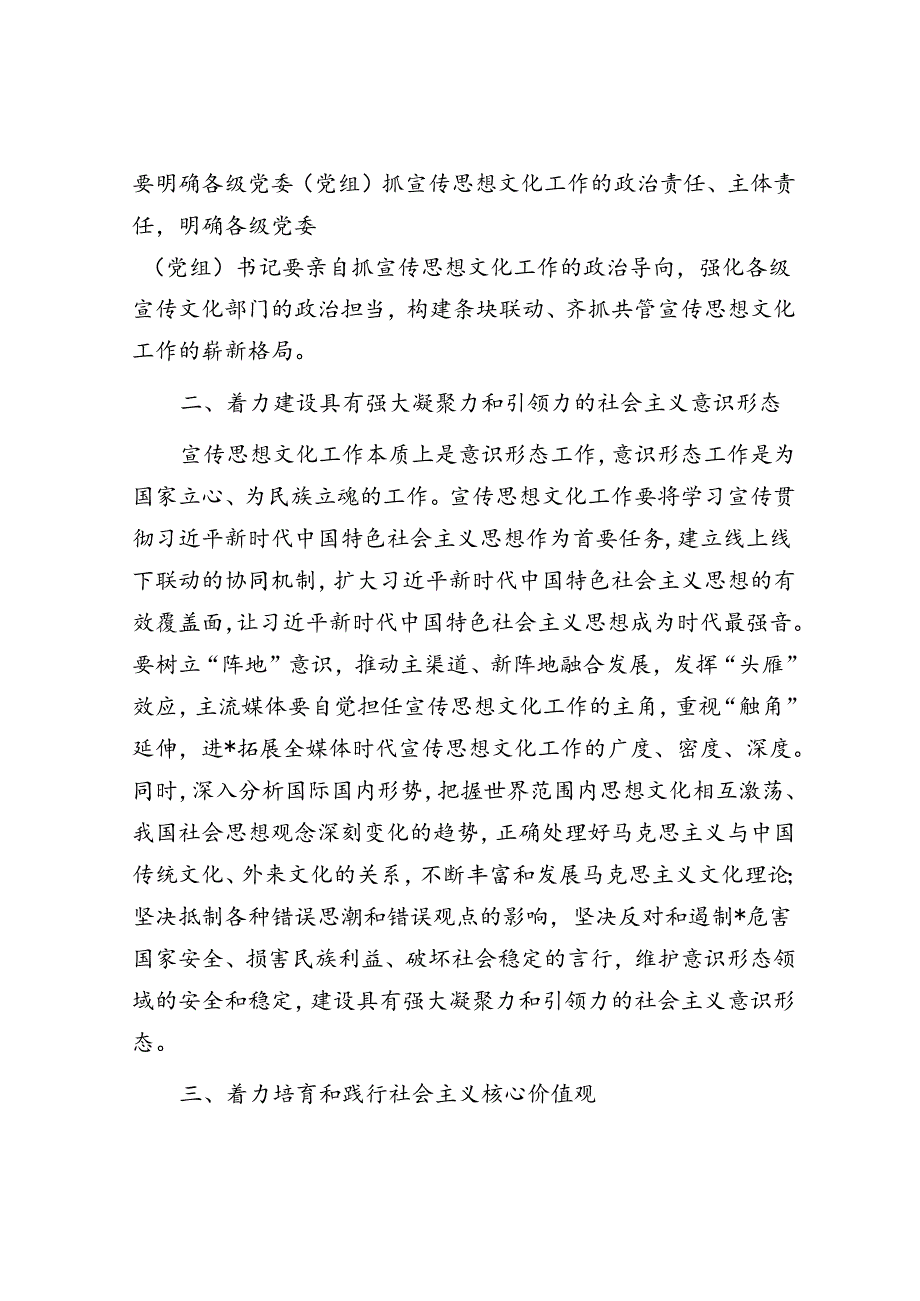 要明确各级党委（党组）抓宣传思想文化工作的政治责任、主体责任，明确各级党委

（党组）书记要亲自抓宣传思想文化工作的政治导向，强化各级宣传文化部门的政治担当，构建条块联动、齐抓共管宣传思想文化工作的崭新格局。

二、着力建设具有强大凝聚力和引领力的社会主义意识形态

宣传思想文化工作本质上是意识形态工作，意识形态工作是为国家立心、为民族立魂的工作。宣传思想文化工作要将学习宣传贯彻习近平新时代中国特色社会主义思想作为首要任务，建立线上线下联动的协同机制，扩大习近平新时代中国特色社会主义思想的有效覆盖面，让习近平新时代中国特色社会主义思想成为时代最强音。要树立“阵地”意识，推动主渠道、新阵地融合发展，发挥“头雁”效应，主流媒体要自觉担任宣传思想文化工作的主角，重视“触角”延伸，进*拓展全媒体时代宣传思想文化工作的广度、密度、深度。同时，深入分析国际国内形势，把握世界范围内思想文化相互激荡、我国社会思想观念深刻变化的趋势，正确处理好马克思主义与中国传统文化、外来文化的关系，不断丰富和发展马克思主义文化理论;坚决抵制各种错误思潮和错误观点的影响，坚决反对和遏制*危害国家安全、损害民族利益、破坏社会稳定的言行，维护意识形态领域的安全和稳定，建设具有强大凝聚力和引领力的社会主义意识形态。

三、着力培育和践行社会主义核心价值观